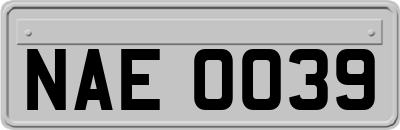 NAE 0039